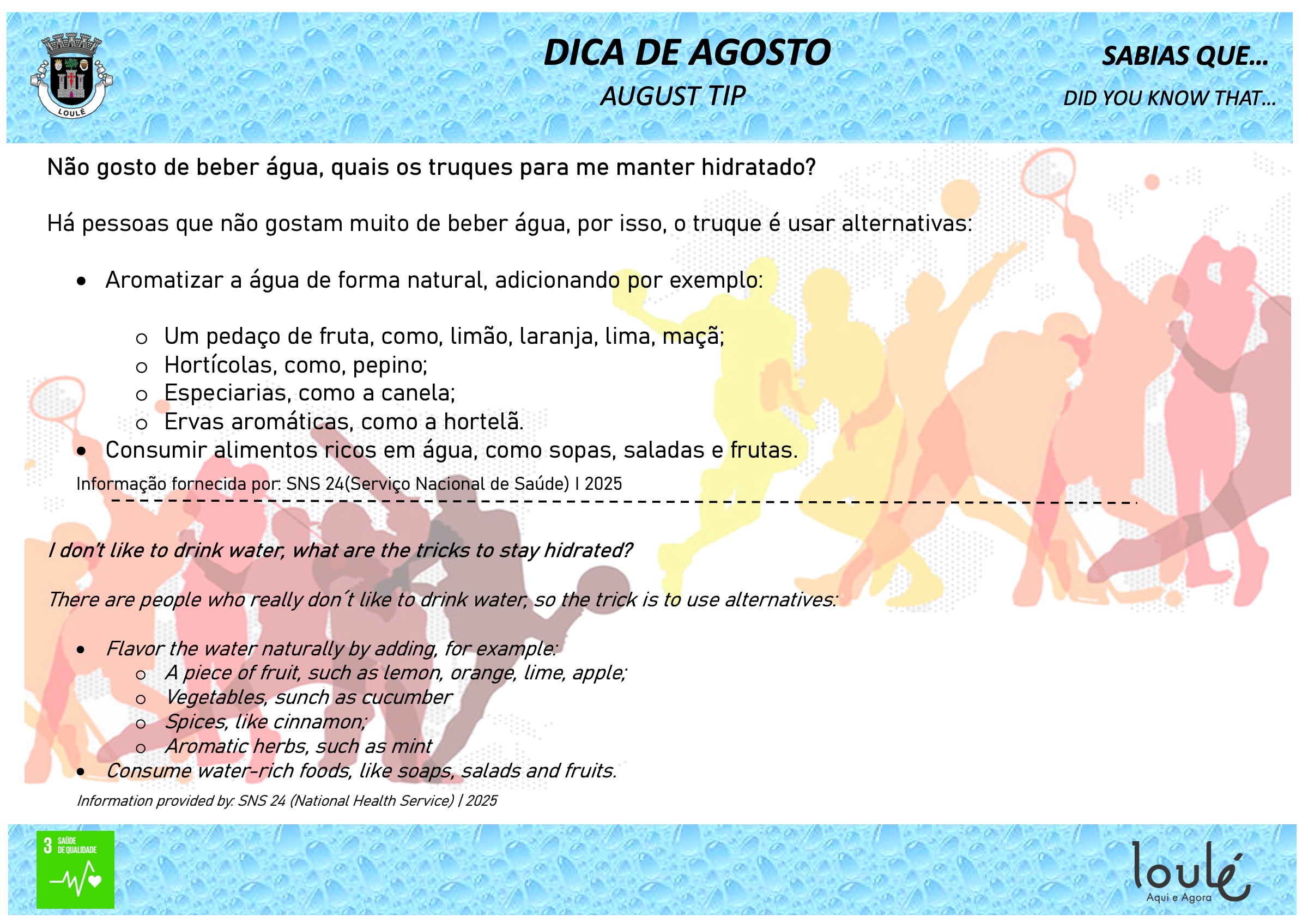 LOULÉ

DICA DE AGOSTO

AUGUST TIP

SABIAS QUE...

DID YOU KNOW THAT...

Não gosto de beber água, quais os truques para me manter hidratado?

Há pessoas que não gostam muito de beber água, por isso, o truque é usar alternativas:

• Aromatizar a água de forma natural, adicionando por exemplo:
o Um pedaço de fruta, como, limão, laranja, lima, maçã;
o Hortícolas, como, pepino;
o Especiarias, como a canela;
o Ervas aromáticas, como a hortelã.
• Consumir alimentos ricos em água, como sopas, saladas e frutas.

Informação fornecida por: SNS 24(Serviço Nacional de Saúde) I 2025

I don't like to drink water, what are the tricks to stay hidrated?

There are people who really don´t like to drink water, so the trick is to use alternatives:

• Flavor the water naturally by adding, for example:
o A piece of fruit, such as lemon, orange, lime, apple;
o Vegetables, sunch as cucumber
o Spices, like cinnamon;
o Aromatic herbs, such as mint
• Consume water-rich foods, like soaps, salads and fruits.

Information provided by: SNS 24 (National Health Service) | 2025

3 SAÚDE DE QUALIDADE

loulé
Aqui e Agora